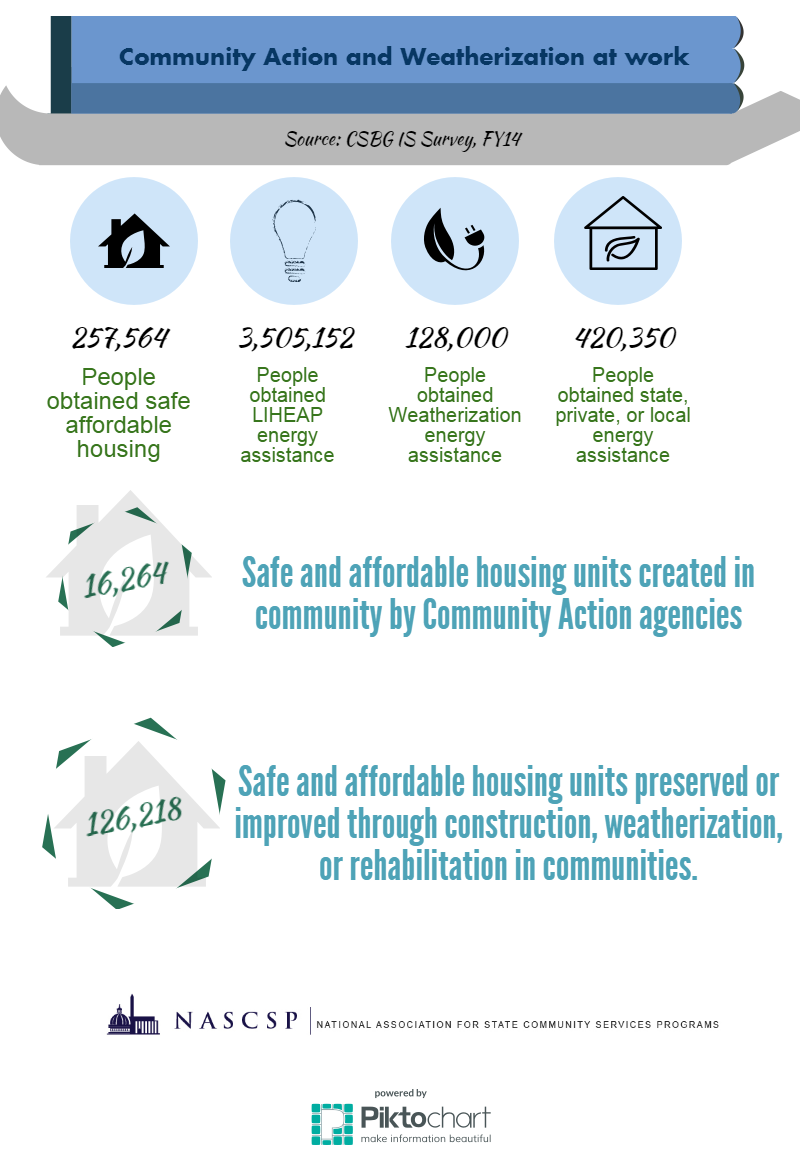 Community Action and Weatherization at work

Source: CSBG IS Survey, FY14

257,564
People obtained safe affordable housing

3,505,152
People obtained LIHEAP energy assistance

128,000
People obtained Weatherization energy assistance

420,350
People obtained state, private, or local energy assistance

16,264
Safe and affordable housing units created in community by Community Action agencies

126,218
Safe and affordable housing units preserved or improved through construction, weatherization, or rehabilitation in communities.

NASCSP | NATIONAL ASSOCIATION FOR STATE COMMUNITY SERVICES PROGRAMS

powered by
Piktochart
make information beautiful